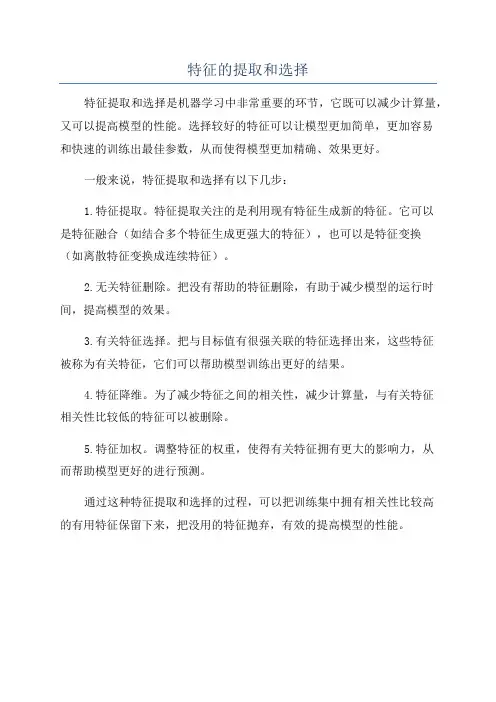 特征的提取和选择

特征提取和选择是机器学习中非常重要的环节，它既可以减少计算量，又可以提高模型的性能。选择较好的特征可以让模型更加简单，更加容易和快速的训练出最佳参数，从而使得模型更加精确、效果更好。

一般来说，特征提取和选择有以下几步：

1.特征提取。特征提取关注的是利用现有特征生成新的特征。它可以是特征融合（如结合多个特征生成更强大的特征），也可以是特征变换（如离散特征变换成连续特征）。

2.无关特征删除。把没有帮助的特征删除，有助于减少模型的运行时间，提高模型的效果。

3.有关特征选择。把与目标值有很强关联的特征选择出来，这些特征被称为有关特征，它们可以帮助模型训练出更好的结果。

4.特征降维。为了减少特征之间的相关性，减少计算量，与有关特征相关性比较低的特征可以被删除。

5.特征加权。调整特征的权重，使得有关特征拥有更大的影响力，从而帮助模型更好的进行预测。

通过这种特征提取和选择的过程，可以把训练集中拥有相关性比较高的有用特征保留下来，把没用的特征抛弃，有效的提高模型的性能。